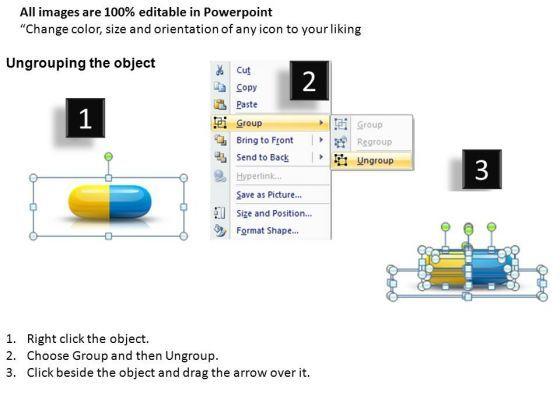 All images are 100% editable in Powerpoint
“Change color, size and orientation of any icon to your liking

Ungrouping the object

1

2

Cut
Copy
Paste
Group
Bring to Front
Send to Back
Hyperlink...
Save as Picture...
Size and Position...
Format Shape...

Group
Regroup
Ungroup

3

1. Right click the object.
2. Choose Group and then Ungroup.
3. Click beside the object and drag the arrow over it.